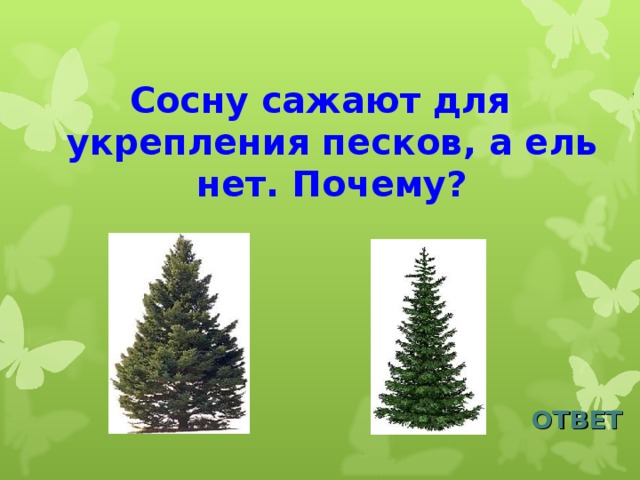 Сосну сажают для укрепления песков, а ель нет. Почему?

ОТВЕТ